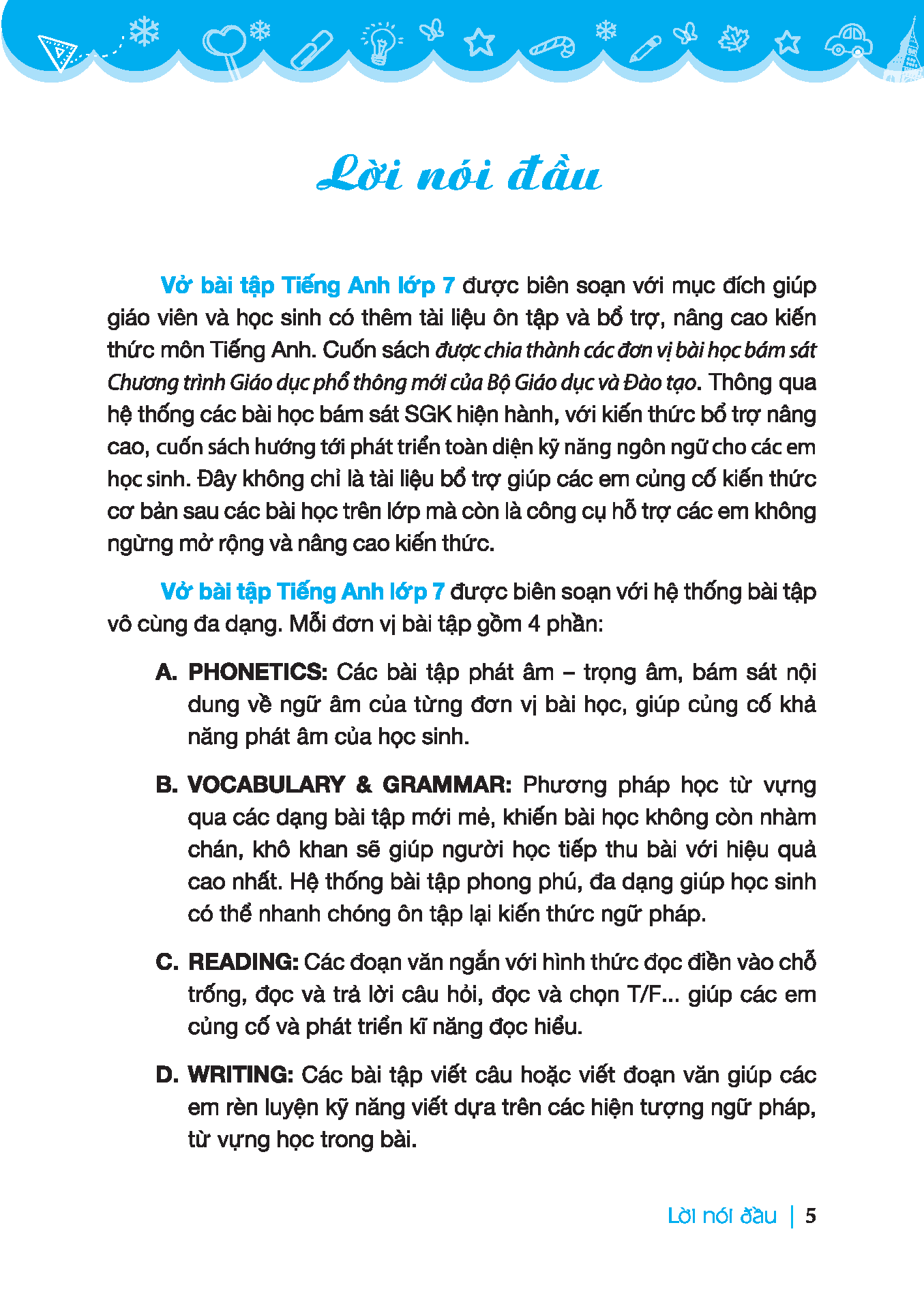 Lời nói đầu

Vở bài tập Tiếng Anh lớp 7 được biên soạn với mục đích giúp giáo viên và học sinh có thêm tài liệu ôn tập và bổ trợ, nâng cao kiến thức môn Tiếng Anh. Cuốn sách được chia thành các đơn vị bài học bám sát Chương trình Giáo dục phổ thông mới của Bộ Giáo dục và Đào tạo. Thông qua hệ thống các bài học bám sát SGK hiện hành, với kiến thức bổ trợ nâng cao, cuốn sách hướng tới phát triển toàn diện kỹ năng ngôn ngữ cho các em học sinh. Đây không chỉ là tài liệu bổ trợ giúp các em củng cố kiến thức cơ bản sau các bài học trên lớp mà còn là công cụ hỗ trợ các em không ngừng mở rộng và nâng cao kiến thức.

Vở bài tập Tiếng Anh lớp 7 được biên soạn với hệ thống bài tập vô cùng đa dạng. Mỗi đơn vị bài tập gồm 4 phần:

A. PHONETICS: Các bài tập phát âm – trọng âm, bám sát nội dung về ngữ âm của từng đơn vị bài học, giúp củng cố khả năng phát âm của học sinh.

B. VOCABULARY & GRAMMAR: Phương pháp học từ vựng qua các dạng bài tập mới mẻ, khiến bài học không còn nhàm chán, khô khan sẽ giúp người học tiếp thu bài với hiệu quả cao nhất. Hệ thống bài tập phong phú, đa dạng giúp học sinh có thể nhanh chóng ôn tập lại kiến thức ngữ pháp.

C. READING: Các đoạn văn ngắn với hình thức đọc điền vào chỗ trống, đọc và trả lời câu hỏi, đọc và chọn T/F... giúp các em củng cố và phát triển kĩ năng đọc hiểu.

D. WRITING: Các bài tập viết câu hoặc viết đoạn văn giúp các em rèn luyện kỹ năng viết dựa trên các hiện tượng ngữ pháp, từ vựng học trong bài.

Lời nói đầu | 5